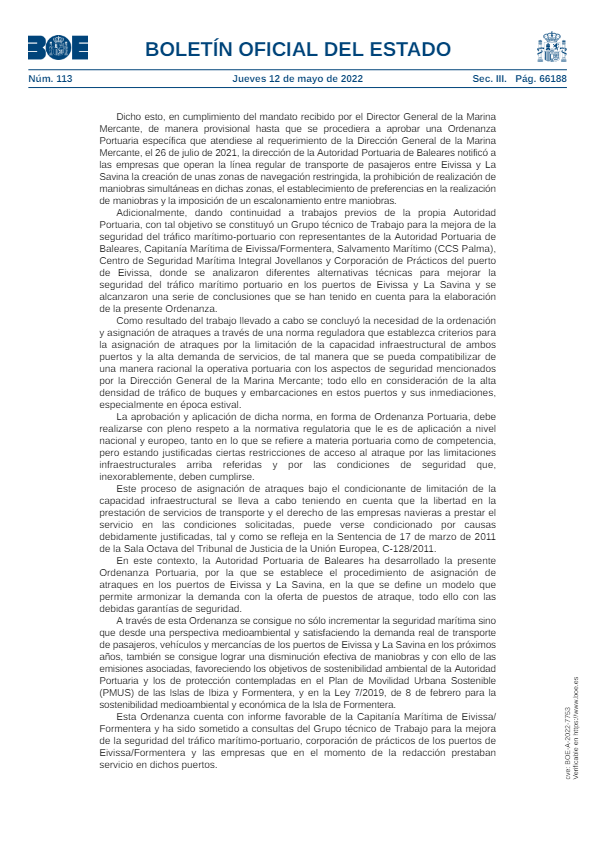 BOE

BOLETÍN OFICIAL DEL ESTADO

Núm. 113 Jueves 12 de mayo de 2022 Sec. III. Pág. 66188

Dicho esto, en cumplimiento del mandato recibido por el Director General de la Marina Mercante, de manera provisional hasta que se procediera a aprobar una Ordenanza Portuaria específica que atendiese al requerimiento de la Dirección General de la Marina Mercante, el 26 de julio de 2021, la dirección de la Autoridad Portuaria de Baleares notificó a las empresas que operan la línea regular de transporte de pasajeros entre Eivissa y La Savina la creación de unas zonas de navegación restringida, la prohibición de realización de maniobras simultáneas en dichas zonas, el establecimiento de preferencias en la realización de maniobras y la imposición de un escalonamiento entre maniobras.

Adicionalmente, dando continuidad a trabajos previos de la propia Autoridad Portuaria, con tal objetivo se constituyó un Grupo técnico de Trabajo para la mejora de la seguridad del tráfico marítimo-portuario con representantes de la Autoridad Portuaria de Baleares, Capitanía Marítima de Eivissa/Formentera, Salvamento Marítimo (CCS Palma), Centro de Seguridad Marítima Integral Jovellanos y Corporación de Prácticos del puerto de Eivissa, donde se analizaron diferentes alternativas técnicas para mejorar la seguridad del tráfico marítimo portuario en los puertos de Eivissa y La Savina y se alcanzaron una serie de conclusiones que se han tenido en cuenta para la elaboración de la presente Ordenanza.

Como resultado del trabajo llevado a cabo se concluyó la necesidad de la ordenación y asignación de atraques a través de una norma reguladora que establezca criterios para la asignación de atraques por la limitación de la capacidad infraestructural de ambos puertos y la alta demanda de servicios, de tal manera que se pueda compatibilizar de una manera racional la operativa portuaria con los aspectos de seguridad mencionados por la Dirección General de la Marina Mercante; todo ello en consideración de la alta densidad de tráfico de buques y embarcaciones en estos puertos y sus inmediaciones, especialmente en época estival.

La aprobación y aplicación de dicha norma, en forma de Ordenanza Portuaria, debe realizarse con pleno respeto a la normativa regulatoria que le es de aplicación a nivel nacional y europeo, tanto en lo que se refiere a materia portuaria como de competencia, pero estando justificadas ciertas restricciones de acceso al atraque por las limitaciones infraestructurales arriba referidas y por las condiciones de seguridad que, inexorablemente, deben cumplirse.

Este proceso de asignación de atraques bajo el condicionante de limitación de la capacidad infraestructural se lleva a cabo teniendo en cuenta que la libertad en la prestación de servicios de transporte y el derecho de las empresas navieras a prestar el servicio en las condiciones solicitadas, puede verse condicionado por causas debidamente justificadas, tal y como se refleja en la Sentencia de 17 de marzo de 2011 de la Sala Octava del Tribunal de Justicia de la Unión Europea, C-128/2011.

En este contexto, la Autoridad Portuaria de Baleares ha desarrollado la presente Ordenanza Portuaria, por la que se establece el procedimiento de asignación de atraques en los puertos de Eivissa y La Savina, en la que se define un modelo que permite armonizar la demanda con la oferta de puestos de atraque, todo ello con las debidas garantías de seguridad.

A través de esta Ordenanza se consigue no sólo incrementar la seguridad marítima sino que desde una perspectiva medioambiental y satisfaciendo la demanda real de transporte de pasajeros, vehículos y mercancías de los puertos de Eivissa y La Savina en los próximos años, también se consigue lograr una disminución efectiva de maniobras y con ello de las emisiones asociadas, favoreciendo los objetivos de sostenibilidad ambiental de la Autoridad Portuaria y los de protección contempladas en el Plan de Movilidad Urbana Sostenible (PMUS) de las Islas de Ibiza y Formentera, y en la Ley 7/2019, de 8 de febrero para la sostenibilidad medioambiental y económica de la Isla de Formentera.

Esta Ordenanza cuenta con informe favorable de la Capitanía Marítima de Eivissa/Formentera y ha sido sometido a consultas del Grupo técnico de Trabajo para la mejora de la seguridad del tráfico marítimo-portuario, corporación de prácticos de los puertos de Eivissa/Formentera y las empresas que en el momento de la redacción prestaban servicio en dichos puertos.

cve: BOE-A-2022-7753
Verificable en https://www.boe.es